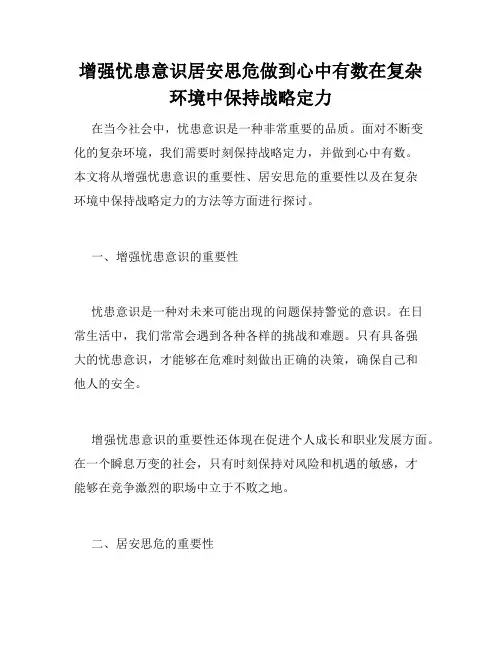 增强忧患意识居安思危做到心中有数在复杂环境中保持战略定力

在当今社会中，忧患意识是一种非常重要的品质。面对不断变化的复杂环境，我们需要时刻保持战略定力，并做到心中有数。本文将从增强忧患意识的重要性、居安思危的重要性以及在复杂环境中保持战略定力的方法等方面进行探讨。

一、增强忧患意识的重要性

忧患意识是一种对未来可能出现的问题保持警觉的意识。在日常生活中，我们常常会遇到各种各样的挑战和难题。只有具备强大的忧患意识，才能够在危难时刻做出正确的决策，确保自己和他人的安全。

增强忧患意识的重要性还体现在促进个人成长和职业发展方面。在一个瞬息万变的社会，只有时刻保持对风险和机遇的敏感，才能够在竞争激烈的职场中立于不败之地。

二、居安思危的重要性